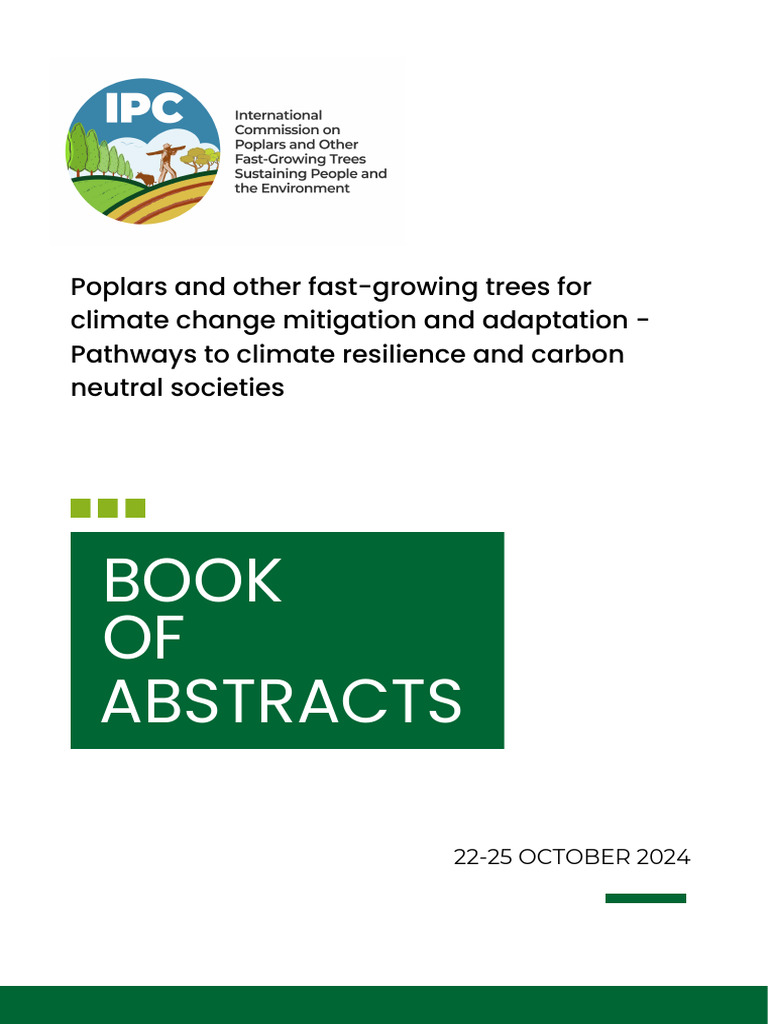 IPC

International Commission on Poplars and Other Fast-Growing Trees Sustaining People and the Environment

Poplars and other fast-growing trees for climate change mitigation and adaptation - Pathways to climate resilience and carbon neutral societies

BOOK OF ABSTRACTS

22-25 OCTOBER 2024